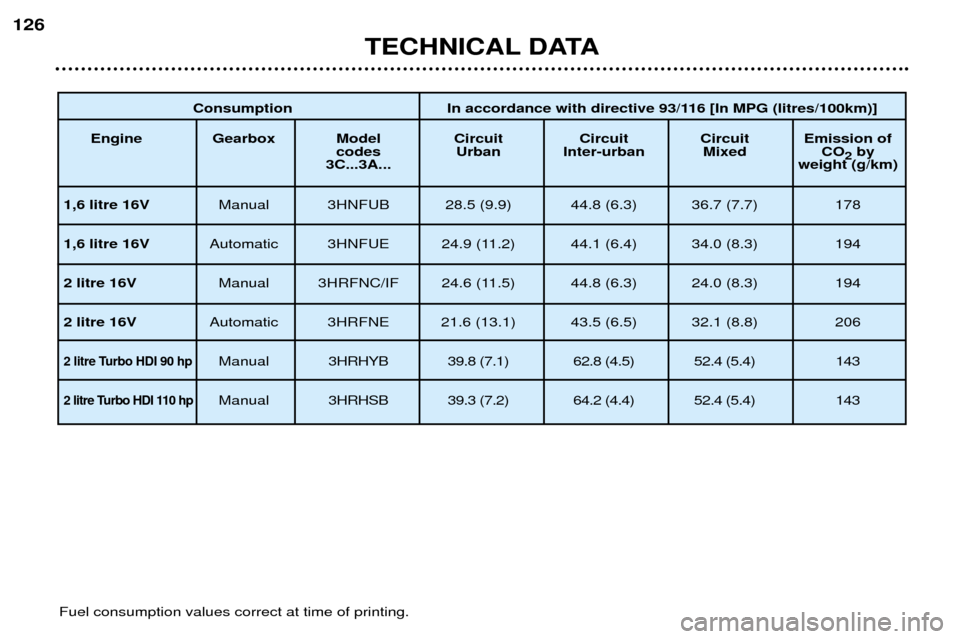 126

TECHNICAL DATA

| Consumption | | | In accordance with directive 93/116 [In MPG (litres/100km)] | | | |
|---|---|---|---|---|---|---|
| Engine | Gearbox | Model codes 3C...3A... | Circuit Urban | Circuit Inter-urban | Circuit Mixed | Emission of $CO_2$ by weight (g/km) |
| 1,6 litre 16V | Manual | 3HNFUB | 28.5 (9.9) | 44.8 (6.3) | 36.7 (7.7) | 178 |
| 1,6 litre 16V | Automatic | 3HNFUE | 24.9 (11.2) | 44.1 (6.4) | 34.0 (8.3) | 194 |
| 2 litre 16V | Manual | 3HRFNC/IF | 24.6 (11.5) | 44.8 (6.3) | 24.0 (8.3) | 194 |
| 2 litre 16V | Automatic | 3HRFNE | 21.6 (13.1) | 43.5 (6.5) | 32.1 (8.8) | 206 |
| 2 litre Turbo HDI 90 hp | Manual | 3HRHYB | 39.8 (7.1) | 62.8 (4.5) | 52.4 (5.4) | 143 |
| 2 litre Turbo HDI 110 hp | Manual | 3HRHSB | 39.3 (7.2) | 64.2 (4.4) | 52.4 (5.4) | 143 |

Fuel consumption values correct at time of printing.

carmanualsonline.info